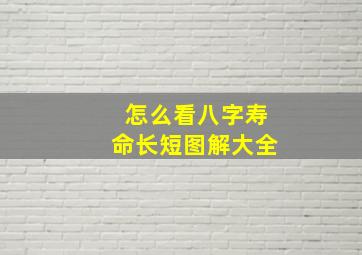 怎么看八字寿命长短图解大全